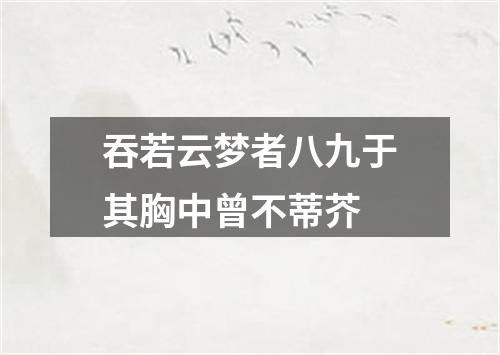 吞若云梦者八九于其胸中曾不蒂芥